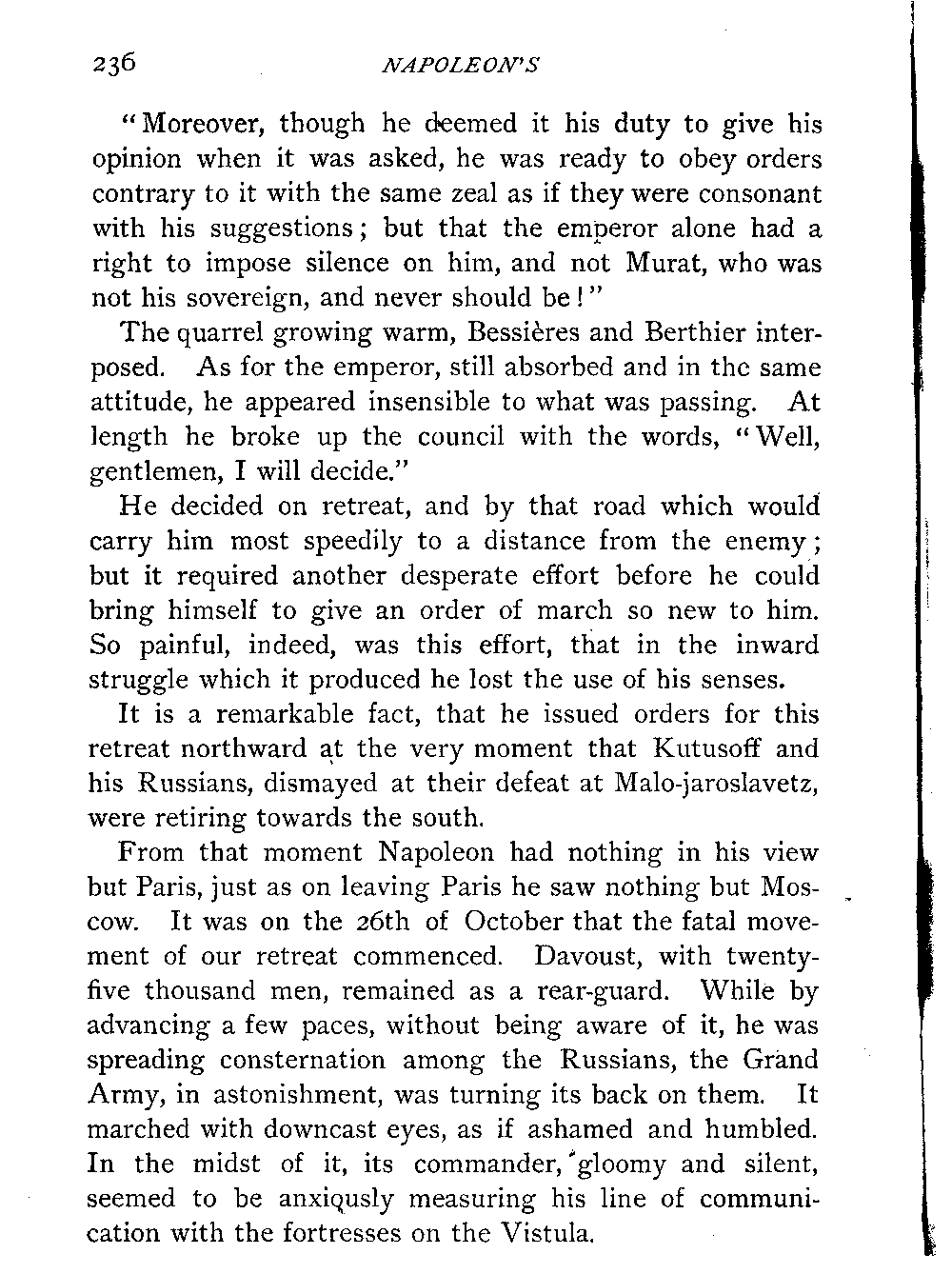 236 NAPOLEON'S

"Moreover, though he deemed it his duty to give his opinion when it was asked, he was ready to obey orders contrary to it with the same zeal as if they were consonant with his suggestions; but that the emperor alone had a right to impose silence on him, and not Murat, who was not his sovereign, and never should be!"

The quarrel growing warm, Bessières and Berthier interposed. As for the emperor, still absorbed and in the same attitude, he appeared insensible to what was passing. At length he broke up the council with the words, "Well, gentlemen, I will decide."

He decided on retreat, and by that road which would carry him most speedily to a distance from the enemy; but it required another desperate effort before he could bring himself to give an order of march so new to him. So painful, indeed, was this effort, that in the inward struggle which it produced he lost the use of his senses.

It is a remarkable fact, that he issued orders for this retreat northward at the very moment that Kutusoff and his Russians, dismayed at their defeat at Malo-jaroslavetz, were retiring towards the south.

From that moment Napoleon had nothing in his view but Paris, just as on leaving Paris he saw nothing but Moscow. It was on the 26th of October that the fatal movement of our retreat commenced. Davoust, with twenty-five thousand men, remained as a rear-guard. While by advancing a few paces, without being aware of it, he was spreading consternation among the Russians, the Grand Army, in astonishment, was turning its back on them. It marched with downcast eyes, as if ashamed and humbled. In the midst of it, its commander, gloomy and silent, seemed to be anxiously measuring his line of communication with the fortresses on the Vistula.